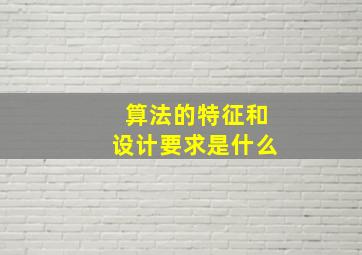 算法的特征和
设计要求是什么